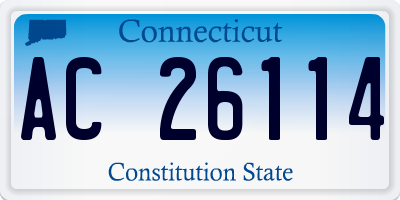 Connecticut

AC 26114

Constitution State